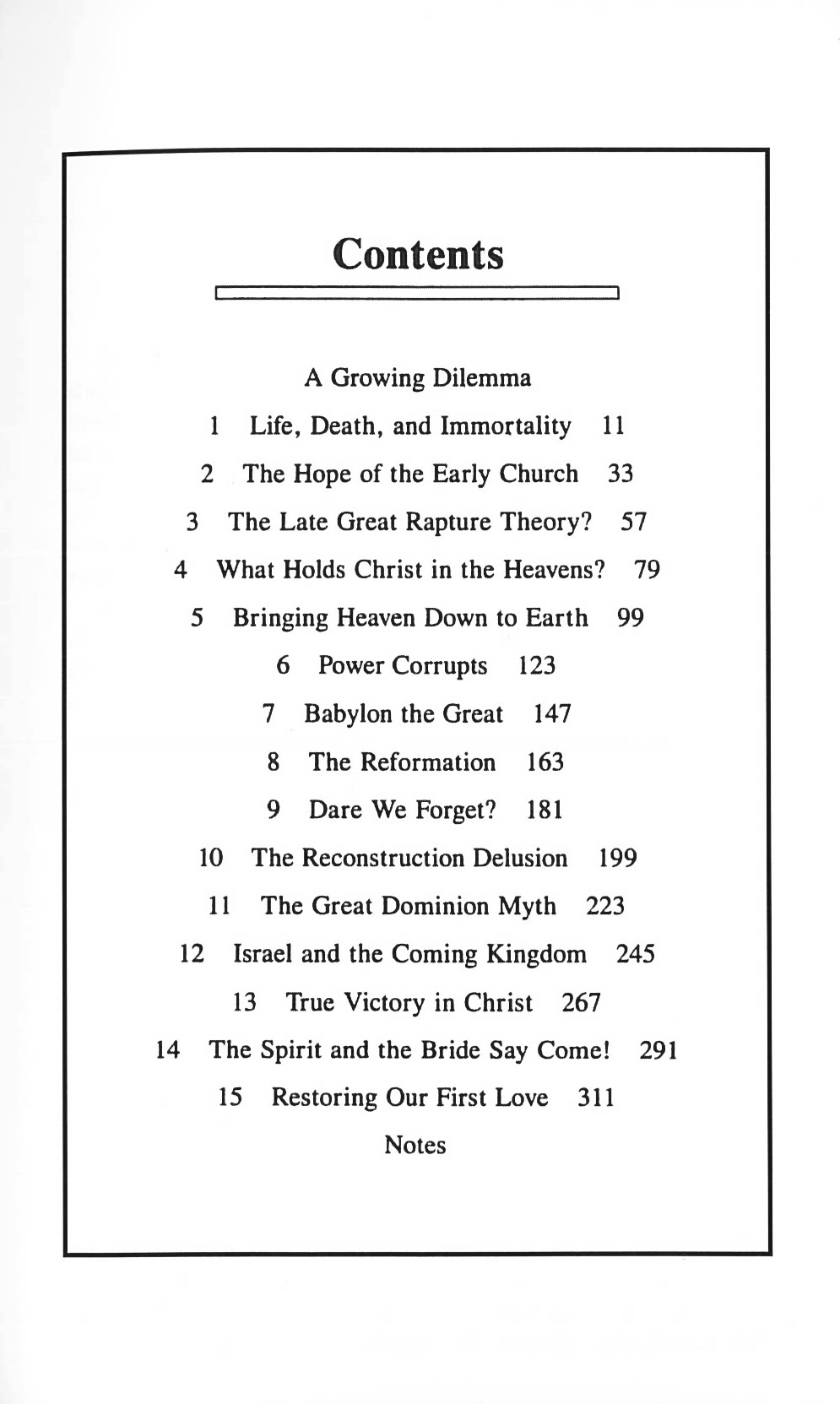 Contents

A Growing Dilemma

1 Life, Death, and Immortality 11

2 The Hope of the Early Church 33

3 The Late Great Rapture Theory? 57

4 What Holds Christ in the Heavens? 79

5 Bringing Heaven Down to Earth 99

6 Power Corrupts 123

7 Babylon the Great 147

8 The Reformation 163

9 Dare We Forget? 181

10 The Reconstruction Delusion 199

11 The Great Dominion Myth 223

12 Israel and the Coming Kingdom 245

13 True Victory in Christ 267

14 The Spirit and the Bride Say Come! 291

15 Restoring Our First Love 311

Notes